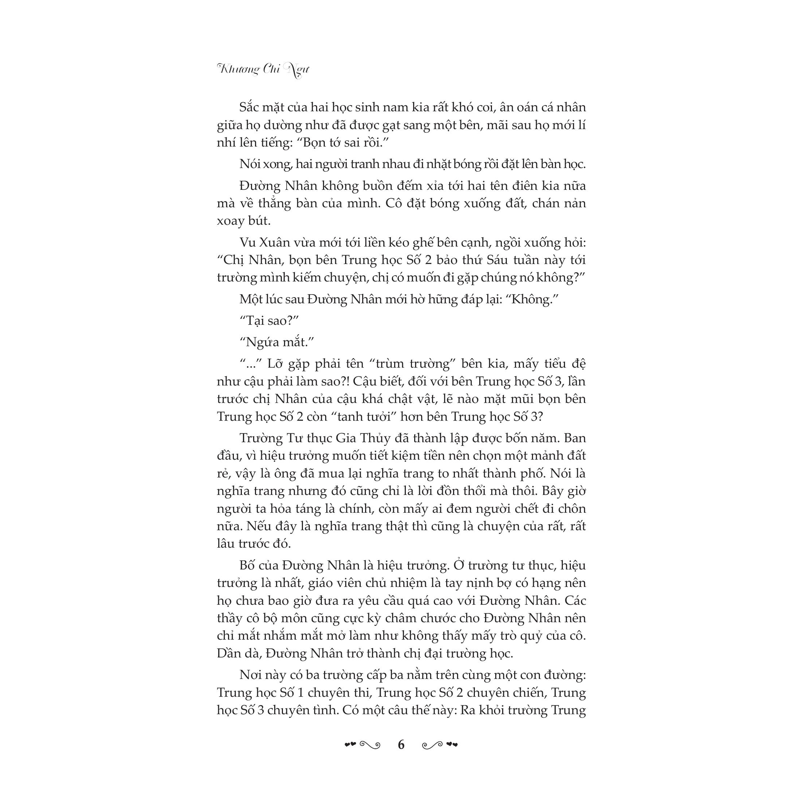 Khương Chi Ngư

Sắc mặt của hai học sinh nam kia rất khó coi, ân oán cá nhân giữa họ dường như đã được gạt sang một bên, mãi sau họ mới lí nhí lên tiếng: "Bọn tớ sai rồi."

Nói xong, hai người tranh nhau đi nhặt bóng rồi đặt lên bàn học.

Đường Nhân không buồn đếm xỉa tới hai tên điên kia nữa mà về thẳng bàn của mình. Cô đặt bóng xuống đất, chán nản xoay bút.

Vu Xuân vừa mới tới liền kéo ghế bên cạnh, ngồi xuống hỏi: "Chị Nhân, bọn bên Trung học Số 2 bảo thứ Sáu tuần này tới trường mình kiếm chuyện, chị có muốn đi gặp chúng nó không?"

Một lúc sau Đường Nhân mới hờ hững đáp lại: "Không."

"Tại sao?"

"Ngứa mắt."

"..." Lỡ gặp phải tên "trùm trường" bên kia, mấy tiểu đệ như cậu phải làm sao?! Cậu biết, đối với bên Trung học Số 3, lần trước chị Nhân của cậu khá chật vật, lẽ nào mặt mũi bọn bên Trung học Số 2 còn "tanh tưởi" hơn bên Trung học Số 3?

Trường Tư thục Gia Thủy đã thành lập được bốn năm. Ban đầu, vì hiệu trưởng muốn tiết kiệm tiền nên chọn một mảnh đất rẻ, vậy là ông đã mua lại nghĩa trang to nhất thành phố. Nói là nghĩa trang nhưng đó cũng chỉ là lời đồn thổi mà thôi. Bây giờ người ta hỏa táng là chính, còn mấy ai đem người chết đi chôn nữa. Nếu đây là nghĩa trang thật thì cũng là chuyện của rất, rất lâu trước đó.

Bố của Đường Nhân là hiệu trưởng. Ở trường tư thục, hiệu trưởng là nhất, giáo viên chủ nhiệm là tay nịnh bợ có hạng nên họ chưa bao giờ đưa ra yêu cầu quá cao với Đường Nhân. Các thầy cô bộ môn cũng cực kỳ châm chước cho Đường Nhân nên chỉ mắt nhắm mắt mở làm như không thấy mấy trò quỷ của cô. Dần dà, Đường Nhân trở thành chị đại trường học.

Nơi này có ba trường cấp ba nằm trên cùng một con đường: Trung học Số 1 chuyên thi, Trung học Số 2 chuyên chiến, Trung học Số 3 chuyên tình. Có một câu thế này: Ra khỏi trường Trung

6